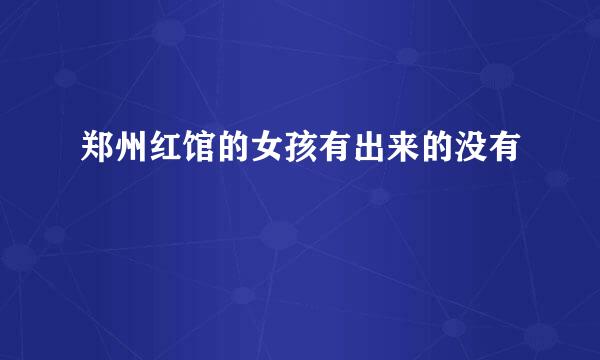 郑州红馆的女孩有出来的没有